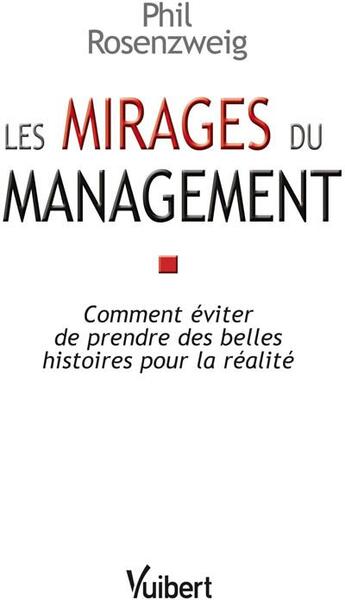 Phil
Rosenzweig

LES MIRAGES DU
MANAGEMENT

Comment éviter
de prendre des belles
histoires pour la réalité

Vuibert